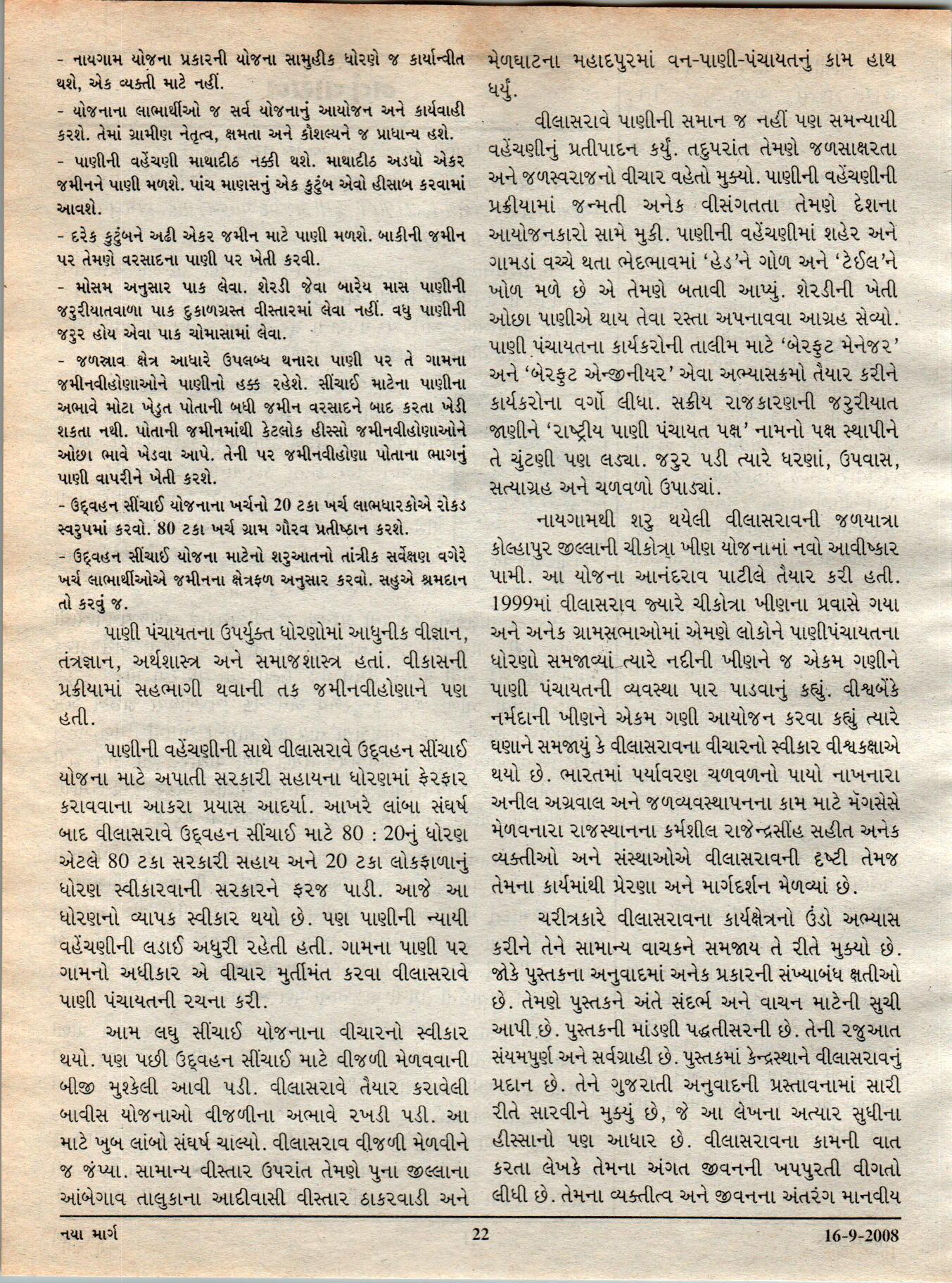 - નાયગામ યોજના પ્રકારની યોજના સામુહીક ધોરણે જ કાર્યાન્વીત થશે, એક વ્યક્તી માટે નહીં.

- યોજનાના લાભાર્થીઓ જ સર્વ યોજનાનું આયોજન અને કાર્યવાહી કરશે. તેમાં ગ્રામીણ નેતૃત્વ, ક્ષમતા અને કૌશલ્યને જ પ્રાધાન્ય હશે.

- પાણીની વહેંચણી માથાદીઠ નક્કી થશે. માથાદીઠ અડધો એકર જમીનને પાણી મળશે. પાંચ માણસનું એક કુટુંબ એવો હીસાબ કરવામાં આવશે.

- દરેક કુટુંબને અઢી એકર જમીન માટે પાણી મળશે. બાકીની જમીન પર તેમણે વરસાદના પાણી પર ખેતી કરવી.

- મોસમ અનુસાર પાક લેવા. શેરડી જેવા બારેય માસ પાણીની જરુરીયાતવાળા પાક દુકાળગ્રસ્ત વીસ્તારમાં લેવા નહીં. વધુ પાણીની જરુર હોય એવા પાક ચોમાસામાં લેવા.

- જળસ્રાવ ક્ષેત્ર આધારે ઉપલબ્ધ થનારા પાણી પર તે ગામના જમીનવીહોણાઓને પાણીનો હક્ક રહેશે. સીંચાઈ માટેના પાણીના અભાવે મોટા ખેડુત પોતાની બધી જમીન વરસાદને બાદ કરતા ખેડી શકતા નથી. પોતાની જમીનમાંથી કેટલોક હીસ્સો જમીનવીહોણાઓને ઓછા ભાવે ખેડવા આપે. તેની પર જમીનવીહોણા પોતાના ભાગનું પાણી વાપરીને ખેતી કરશે.

- ઉદ્વહન સીંચાઈ યોજનાના ખર્ચનો 20 ટકા ખર્ચ લાભધારકોએ રોકડ સ્વરુપમાં કરવો. 80 ટકા ખર્ચ ગ્રામ ગૌરવ પ્રતીષ્ઠાન કરશે.

- ઉદ્વહન સીંચાઈ યોજના માટેનો શરુઆતનો તાંત્રીક સર્વેક્ષણ વગેરે ખર્ચ લાભાર્થીઓએ જમીનના ક્ષેત્રફળ અનુસાર કરવો. સહુએ શ્રમદાન તો કરવું જ.

પાણી પંચાયતના ઉપર્યુક્ત ધોરણોમાં આધુનીક વીજ્ઞાન, તંત્રજ્ઞાન, અર્થશાસ્ત્ર અને સમાજશાસ્ત્ર હતાં. વીકાસની પ્રક્રીયામાં સહભાગી થવાની તક જમીનવીહોણાને પણ હતી.

પાણીની વહેંચણીની સાથે વીલાસરાવે ઉદ્વહન સીંચાઈ યોજના માટે અપાતી સરકારી સહાયના ધોરણમાં ફેરફાર કરાવવાના આકરા પ્રયાસ આદર્યા. આખરે લાંબા સંઘર્ષ બાદ વીલાસરાવે ઉદ્વહન સીંચાઈ માટે 80 : 20નું ધોરણ એટલે 80 ટકા સરકારી સહાય અને 20 ટકા લોકફાળાનું ધોરણ સ્વીકારવાની સરકારને ફરજ પાડી. આજે આ ધોરણનો વ્યાપક સ્વીકાર થયો છે. પણ પાણીની ન્યાયી વહેંચણીની લડાઈ અધુરી રહેતી હતી. ગામના પાણી પર ગામનો અધીકાર એ વીચાર મુર્તીમંત કરવા વીલાસરાવે પાણી પંચાયતની રચના કરી.

આમ લઘુ સીંચાઈ યોજનાના વીચારનો સ્વીકાર થયો. પણ પછી ઉદ્વહન સીંચાઈ માટે વીજળી મેળવવાની બીજી મુશ્કેલી આવી પડી. વીલાસરાવે તૈયાર કરાવેલી બાવીસ યોજનાઓ વીજળીના અભાવે રખડી પડી. આ માટે ખુબ લાંબો સંઘર્ષ ચાલ્યો. વીલાસરાવ વીજળી મેળવીને જ જંપ્યા. સામાન્ય વીસ્તાર ઉપરાંત તેમણે પુના જીલ્લાના આંબેગાવ તાલુકાના આદીવાસી વીસ્તાર ઠાકરવાડી અને મેળઘાટના મહાદપુરમાં વન-પાણી-પંચાયતનું કામ હાથ ધર્યું.

વીલાસરાવે પાણીની સમાન જ નહીં પણ સમન્યાયી વહેંચણીનું પ્રતીપાદન કર્યું. તદુપરાંત તેમણે જળસાક્ષરતા અને જળસ્વરાજનો વીચાર વહેતો મુક્યો. પાણીની વહેંચણીની પ્રક્રીયામાં જન્મતી અનેક વીસંગતતા તેમણે દેશના આયોજનકારો સામે મુકી. પાણીની વહેંચણીમાં શહેર અને ગામડાં વચ્ચે થતા ભેદભાવમાં 'હેડ'ને ગોળ અને 'ટેઈલ'ને ખોળ મળે છે એ તેમણે બતાવી આપ્યું. શેરડીની ખેતી ઓછા પાણીએ થાય તેવા રસ્તા અપનાવવા આગ્રહ સેવ્યો. પાણી પંચાયતના કાર્યકરોની તાલીમ માટે 'બેરફુટ મેનેજર' અને 'બેરફુટ એન્જીનીયર' એવા અભ્યાસક્રમો તૈયાર કરીને કાર્યકરોના વર્ગો લીધા. સક્રીય રાજકારણની જરુરીયાત જાણીને 'રાષ્ટ્રીય પાણી પંચાયત પક્ષ' નામનો પક્ષ સ્થાપીને તે ચુંટણી પણ લડ્યા. જરુર પડી ત્યારે ધરણાં, ઉપવાસ, સત્યાગ્રહ અને ચળવળો ઉપાડ્યાં.

નાયગામથી શરુ થયેલી વીલાસરાવની જળયાત્રા કોલ્હાપુર જીલ્લાની ચીકોત્રા ખીણ યોજનામાં નવો આવીષ્કાર પામી. આ યોજના આનંદરાવ પાટીલે તૈયાર કરી હતી. 1999માં વીલાસરાવ જ્યારે ચીકોત્રા ખીણના પ્રવાસે ગયા અને અનેક ગ્રામસભાઓમાં એમણે લોકોને પાણીપંચાયતના ધોરણો સમજાવ્યાં ત્યારે નદીની ખીણને જ એકમ ગણીને પાણી પંચાયતની વ્યવસ્થા પાર પાડવાનું કહ્યું. વીશ્વબેંકે નર્મદાની ખીણને એકમ ગણી આયોજન કરવા કહ્યું ત્યારે ઘણાને સમજાયું કે વીલાસરાવના વીચારનો સ્વીકાર વીશ્વકક્ષાએ થયો છે. ભારતમાં પર્યાવરણ ચળવળનો પાયો નાખનારા અનીલ અગ્રવાલ અને જળવ્યવસ્થાપનના કામ માટે મૅગસેસે મેળવનારા રાજસ્થાનના કર્મશીલ રાજેન્દ્રસીંહ સહીત અનેક વ્યક્તીઓ અને સંસ્થાઓએ વીલાસરાવની દૃષ્ટી તેમજ તેમના કાર્યમાંથી પ્રેરણા અને માર્ગદર્શન મેળવ્યાં છે.

ચરીત્રકારે વીલાસરાવના કાર્યક્ષેત્રનો ઉંડો અભ્યાસ કરીને તેને સામાન્ય વાચકને સમજાય તે રીતે મુક્યો છે. જોકે પુસ્તકના અનુવાદમાં અનેક પ્રકારની સંખ્યાબંધ ક્ષતીઓ છે. તેમણે પુસ્તકને અંતે સંદર્ભ અને વાચન માટેની સુચી આપી છે. પુસ્તકની માંડણી પદ્ધતીસરની છે. તેની રજુઆત સંયમપુર્ણ અને સર્વગ્રાહી છે. પુસ્તકમાં કેન્દ્રસ્થાને વીલાસરાવનું પ્રદાન છે. તેને ગુજરાતી અનુવાદની પ્રસ્તાવનામાં સારી રીતે સારવીને મુક્યું છે, જે આ લેખના અત્યાર સુધીના હીસ્સાનો પણ આધાર છે. વીલાસરાવના કામની વાત કરતા લેખકે તેમના અંગત જીવનની ખપપુરતી વીગતો લીધી છે. તેમના વ્યક્તીત્વ અને જીવનના અંતરંગ માનવીય

નયા માર્ગ 22 16-9-2008